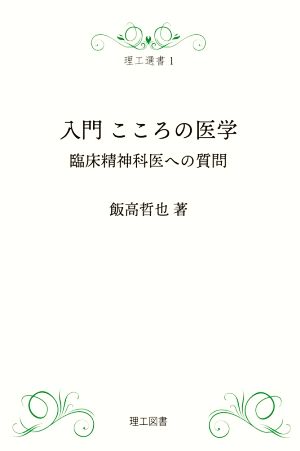 理工選書 1

入門 こころの医学

臨床精神科医への質問

飯高哲也 著

理工図書